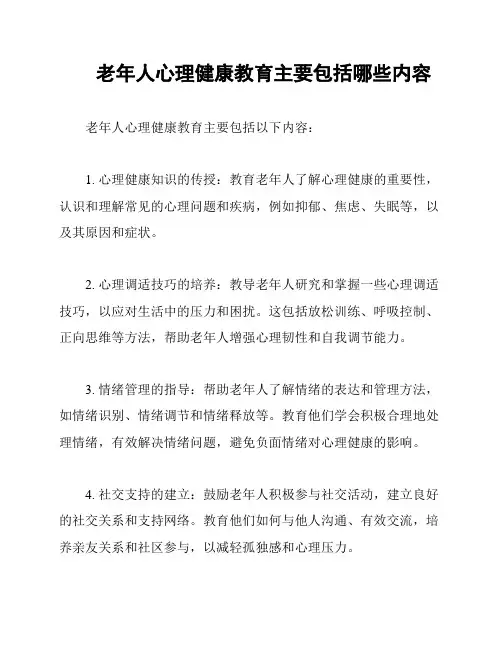 老年人心理健康教育主要包括哪些内容

老年人心理健康教育主要包括以下内容：

1. 心理健康知识的传授：教育老年人了解心理健康的重要性，认识和理解常见的心理问题和疾病，例如抑郁、焦虑、失眠等，以及其原因和症状。

2. 心理调适技巧的培养：教导老年人研究和掌握一些心理调适技巧，以应对生活中的压力和困扰。这包括放松训练、呼吸控制、正向思维等方法，帮助老年人增强心理韧性和自我调节能力。

3. 情绪管理的指导：帮助老年人了解情绪的表达和管理方法，如情绪识别、情绪调节和情绪释放等。教育他们学会积极合理地处理情绪，有效解决情绪问题，避免负面情绪对心理健康的影响。

4. 社交支持的建立：鼓励老年人积极参与社交活动，建立良好的社交关系和支持网络。教育他们如何与他人沟通、有效交流，培养亲友关系和社区参与，以减轻孤独感和心理压力。